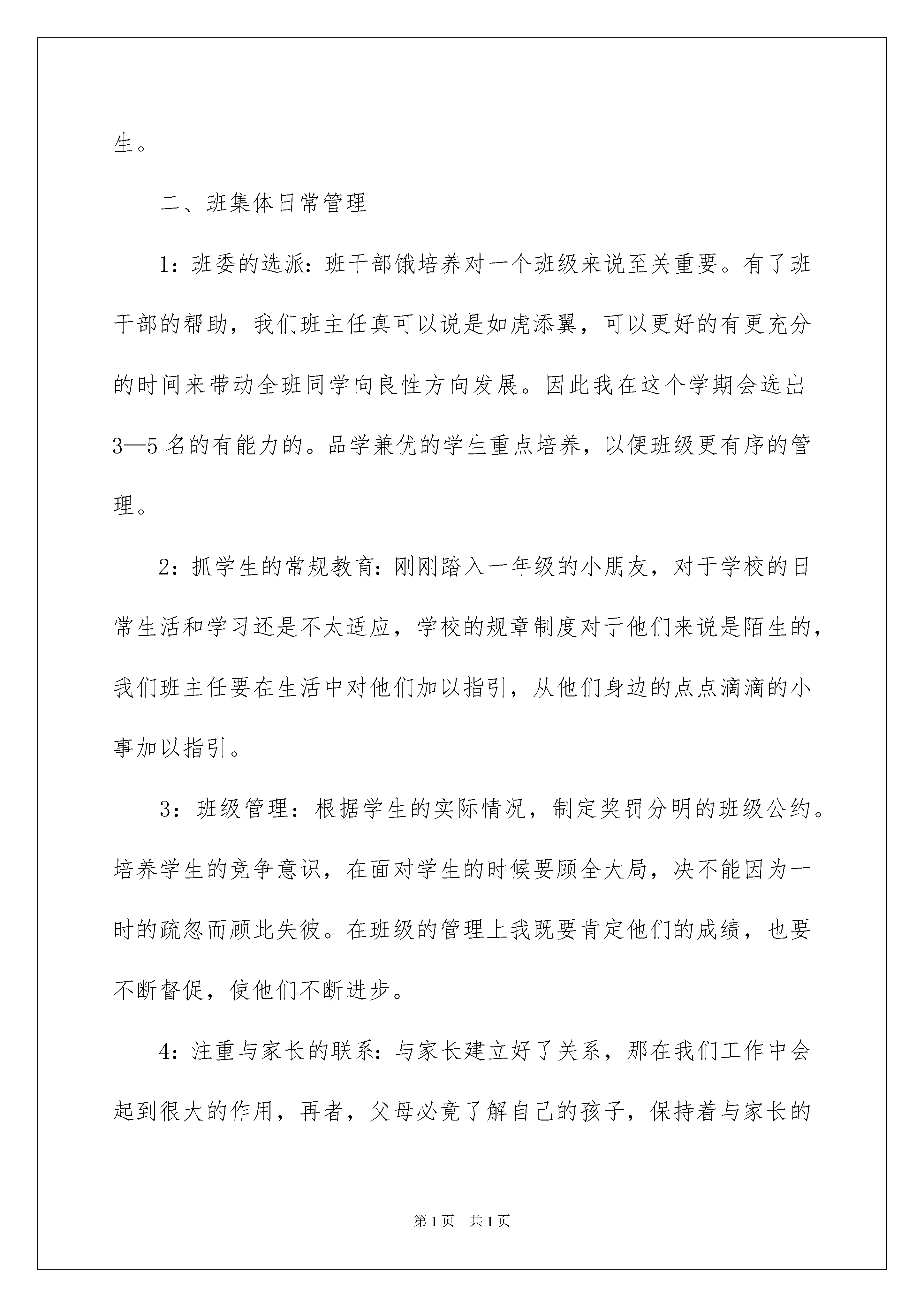 生。

二、班集体日常管理

1：班委的选派：班干部饿培养对一个班级来说至关重要。有了班干部的帮助，我们班主任真可以说是如虎添翼，可以更好的有更充分的时间来带动全班同学向良性方向发展。因此我在这个学期会选出3—5名的有能力的。品学兼优的学生重点培养，以便班级更有序的管理。

2：抓学生的常规教育：刚刚踏入一年级的小朋友，对于学校的日常生活和学习还是不太适应，学校的规章制度对于他们来说是陌生的，我们班主任要在生活中对他们加以指引，从他们身边的点点滴滴的小事加以指引。

3：班级管理：根据学生的实际情况，制定奖罚分明的班级公约。培养学生的竞争意识，在面对学生的时候要顾全大局，决不能因为一时的疏忽而顾此失彼。在班级的管理上我既要肯定他们的成绩，也要不断督促，使他们不断进步。

4：注重与家长的联系：与家长建立好了关系，那在我们工作中会起到很大的作用，再者，父母必竟了解自己的孩子，保持着与家长的

第1页 共1页